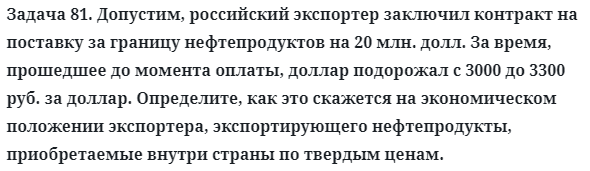 Задача 81. Допустим, российский экспортер заключил контракт на поставку за границу нефтепродуктов на 20 млн. долл. За время, прошедшее до момента оплаты, доллар подорожал с 3000 до 3300 руб. за доллар. Определите, как это скажется на экономическом положении экспортера, экспортирующего нефтепродукты, приобретаемые внутри страны по твердым ценам.